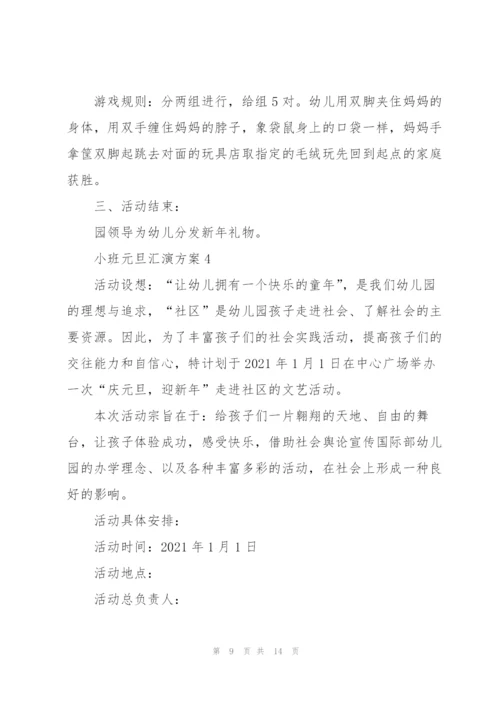 游戏规则：分两组进行，给组5对。幼儿用双脚夹住妈妈的身体，用双手缠住妈妈的脖子，象袋鼠身上的口袋一样，妈妈手拿筐双脚起跳去对面的玩具店取指定的毛绒玩先回到起点的家庭获胜。

三、活动结束：

园领导为幼儿分发新年礼物。

小班元旦汇演方案4

活动设想：“让幼儿拥有一个快乐的童年”，是我们幼儿园的理想与追求，“社区”是幼儿园孩子走进社会、了解社会的主要资源。因此，为了丰富孩子们的社会实践活动，提高孩子们的交往能力和自信心，特计划于2021年1月1日在中心广场举办一次“庆元旦，迎新年”走进社区的文艺活动。

本次活动宗旨在于：给孩子们一片翱翔的天地、自由的舞台，让孩子体验成功，感受快乐，借助社会舆论宣传国际部幼儿园的办学理念、以及各种丰富多彩的活动，在社会上形成一种良好的影响。

活动具体安排：

活动时间：2021年1月1日

活动地点：

活动总负责人：

第 9 页 共 14 页